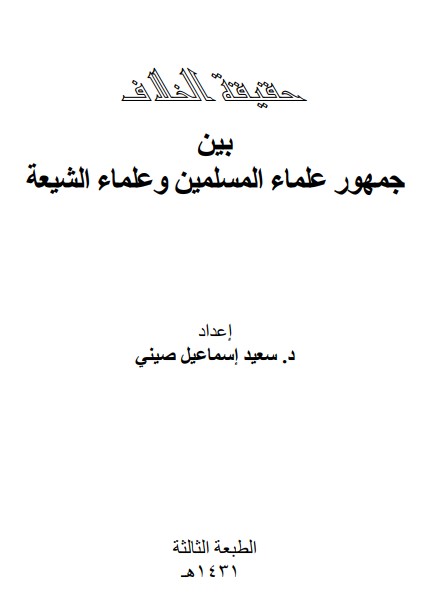 حقيقة الخلاف

بين
جمهور علماء المسلمين وعلماء الشيعة

إعداد
د. سعيد إسماعيل صيني

الطبعة الثالثة
١٤٣١هـ